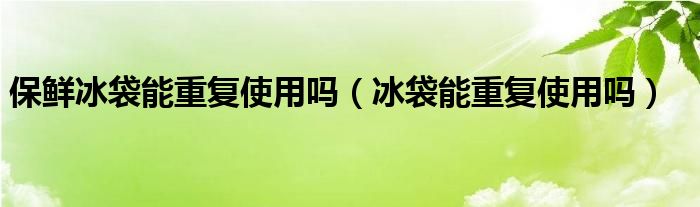 保鲜冰袋能重复使用吗（冰袋能重复使用吗）